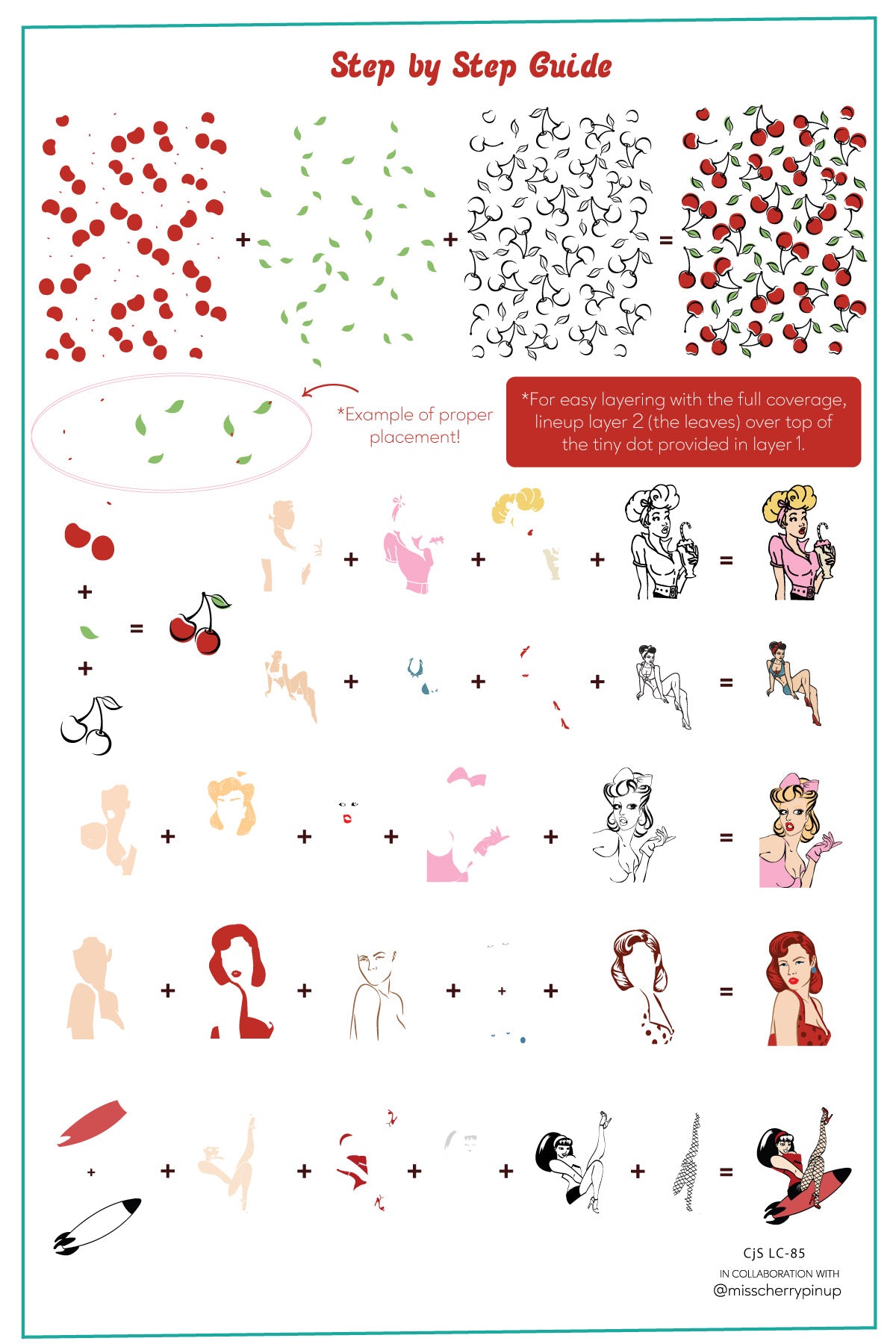 Step by Step Guide

+ + =

*Example of proper placement!

*For easy layering with the full coverage, lineup layer 2 (the leaves) over top of the tiny dot provided in layer 1.

+ + + =

+ =

+

+ + + =

+ + + + =

+ + + + + =

+ + + + + + =

CjS LC-85
IN COLLABORATION WITH
@misscherrypinup